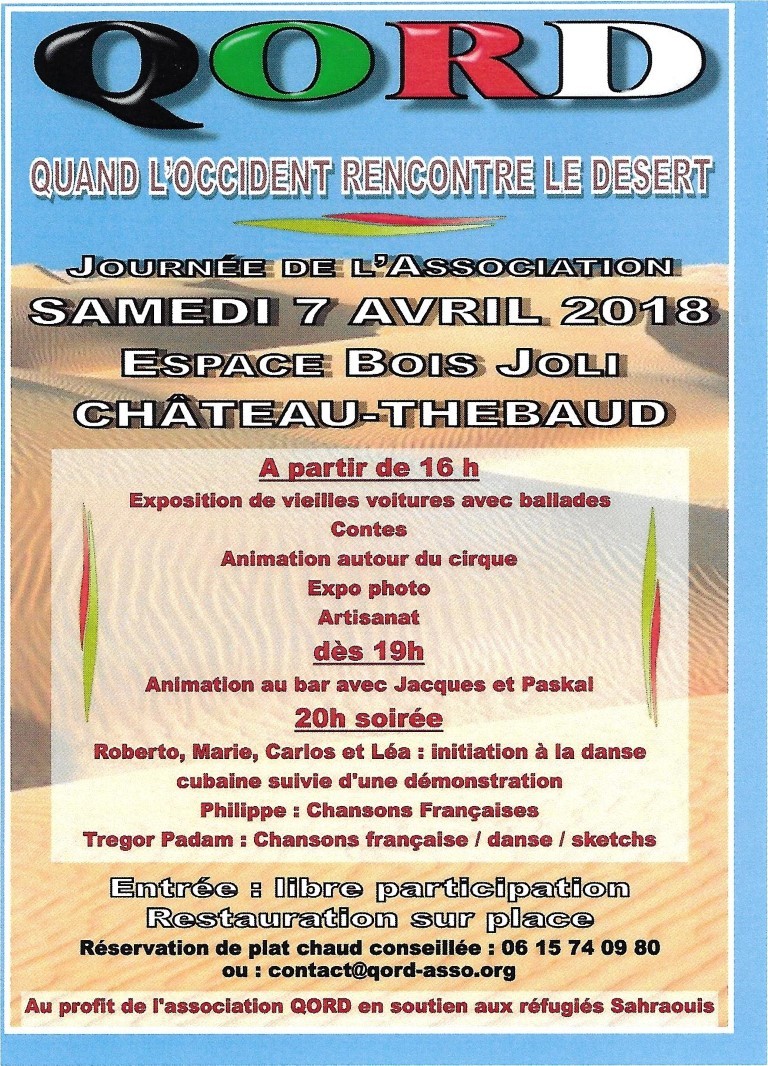 QORD

QUAND L'OCCIDENT RENCONTRE LE DESERT

JOURNÉE DE L'ASSOCIATION
SAMEDI 7 AVRIL 2018
ESPACE BOIS JOLI
CHÂTEAU-THEBAUD

A partir de 16 h
Exposition de vieilles voitures avec ballades
Contes
Animation autour du cirque
Expo photo
Artisanat
dès 19h
Animation au bar avec Jacques et Paskal
20h soirée
Roberto, Marie, Carlos et Léa : initiation à la danse cubaine suivie d'une démonstration
Philippe : Chansons Françaises
Tregor Padam : Chansons française / danse / sketchs

Entrée : libre participation
Restauration sur place
Réservation de plat chaud conseillée : 06 15 74 09 80
ou : contact@qord-asso.org

Au profit de l'association QORD en soutien aux réfugiés Sahraouis